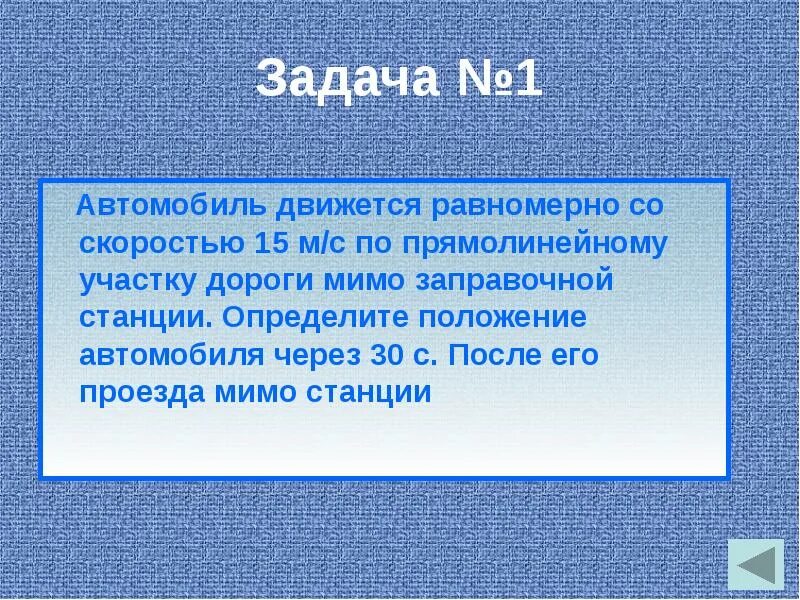 Задача №1

Автомобиль движется равномерно со скоростью 15 м/с по прямолинейному участку дороги мимо заправочной станции. Определите положение автомобиля через 30 с. После его проезда мимо станции